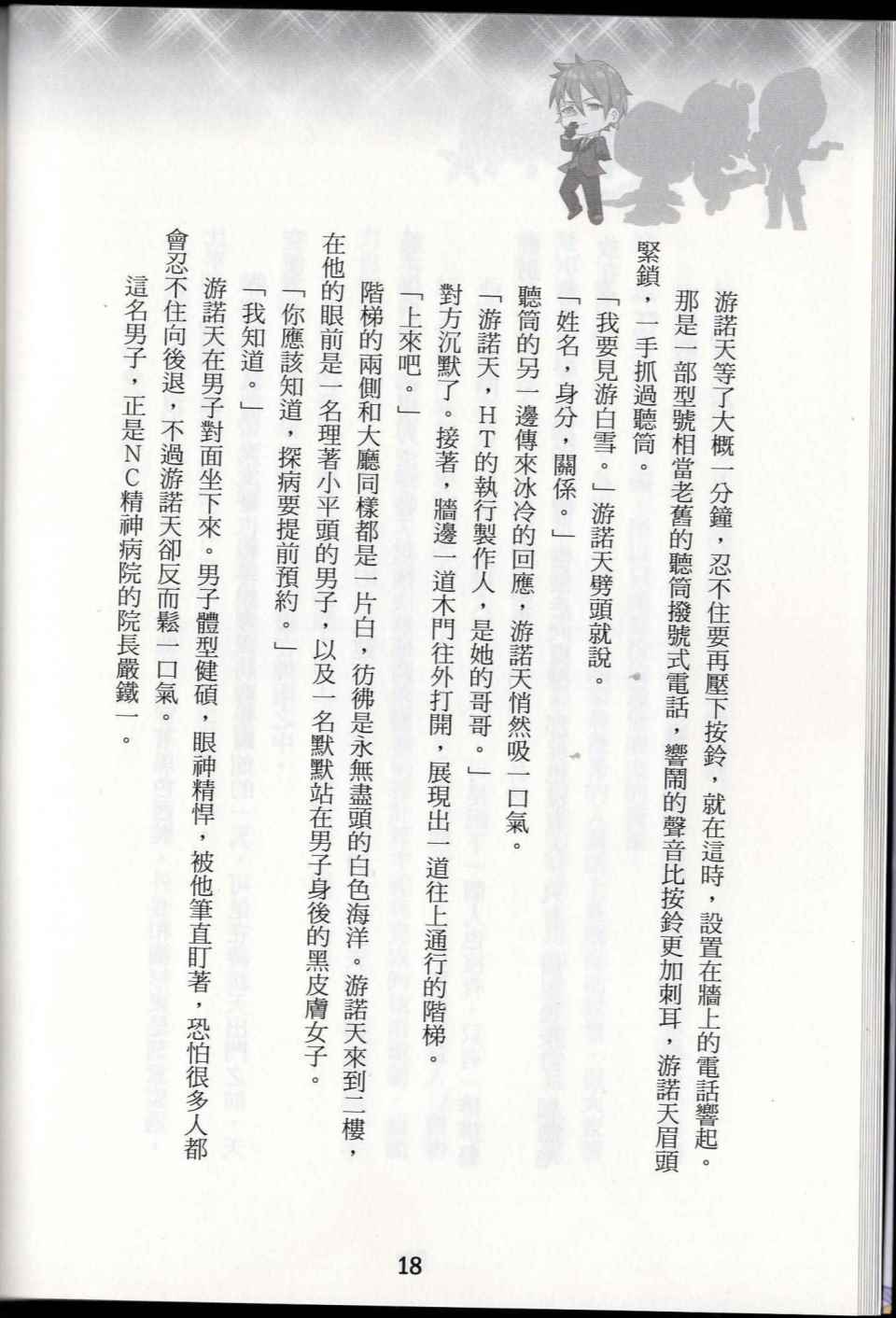 游諾天等了大概一分鐘，忍不住要再壓下按鈴，就在這時，設置在牆上的電話響起。

那是一部型號相當老舊的聽筒撥號式電話，響鬧的聲音比按鈴更加刺耳，游諾天眉頭緊鎖，一手抓過聽筒。

「我要見游白雪。」游諾天劈頭就說。

「姓名，身分，關係。」

聽筒的另一邊傳來冰冷的回應，游諾天悄然吸一口氣。

「游諾天，HT的執行製作人，是她的哥哥。」

對方沉默了。接著，牆邊一道木門往外打開，展現出一道往上通行的階梯。

「上來吧。」

階梯的兩側和大廳同樣都是一片白，彷彿是永無盡頭的白色海洋。游諾天來到二樓，在他的眼前是一名理著小平頭的男子，以及一名默默站在男子身後的黑皮膚女子。

「你應該知道，探病要提前預約。」

「我知道。」

游諾天在男子對面坐下來。男子體型健碩，眼神精悍，被他筆直盯著，恐怕很多人都會忍不住向後退，不過游諾天卻反而鬆一口氣。

這名男子，正是NC精神病院的院長嚴鐵一。

18